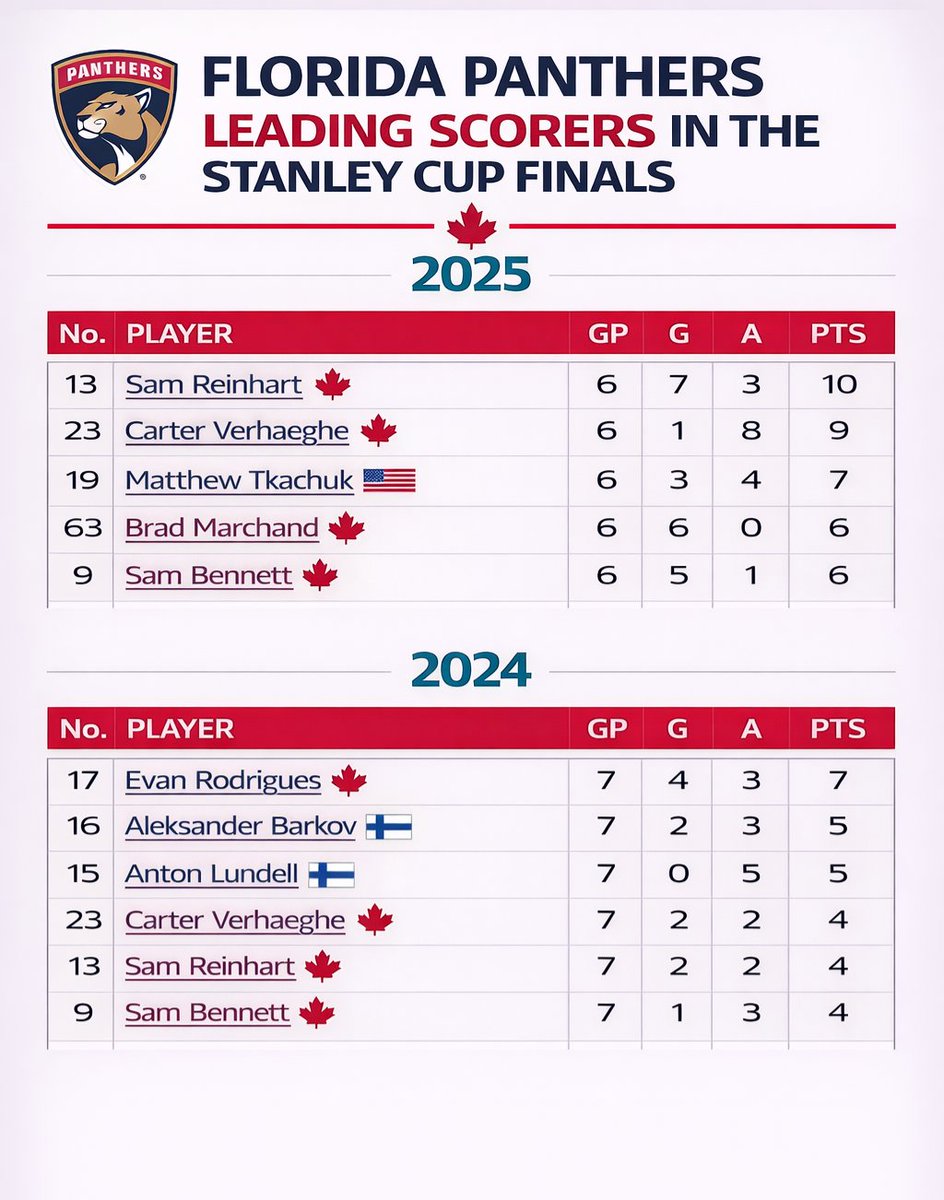 PANTHERS

FLORIDA PANTHERS
LEADING SCORERS IN THE STANLEY CUP FINALS

2025

| No. | PLAYER | GP | G | A | PTS |
|---|---|---|---|---|---|
| 13 | Sam Reinhart | 6 | 7 | 3 | 10 |
| 23 | Carter Verhaeghe | 6 | 1 | 8 | 9 |
| 19 | Matthew Tkachuk | 6 | 3 | 4 | 7 |
| 63 | Brad Marchand | 6 | 6 | 0 | 6 |
| 9 | Sam Bennett | 6 | 5 | 1 | 6 |

2024

| No. | PLAYER | GP | G | A | PTS |
|---|---|---|---|---|---|
| 17 | Evan Rodrigues | 7 | 4 | 3 | 7 |
| 16 | Aleksander Barkov | 7 | 2 | 3 | 5 |
| 15 | Anton Lundell | 7 | 0 | 5 | 5 |
| 23 | Carter Verhaeghe | 7 | 2 | 2 | 4 |
| 13 | Sam Reinhart | 7 | 2 | 2 | 4 |
| 9 | Sam Bennett | 7 | 1 | 3 | 4 |